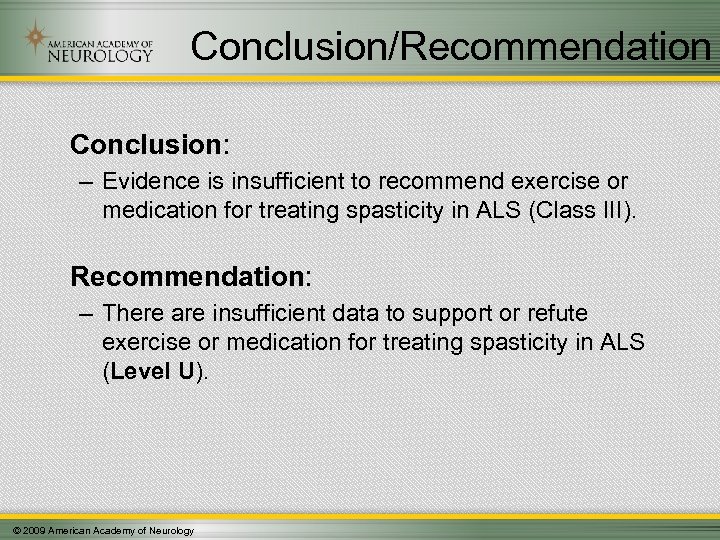 AMERICAN ACADEMY OF NEUROLOGY

Conclusion/Recommendation

Conclusion:
– Evidence is insufficient to recommend exercise or medication for treating spasticity in ALS (Class III).

Recommendation:
– There are insufficient data to support or refute exercise or medication for treating spasticity in ALS (Level U).

© 2009 American Academy of Neurology